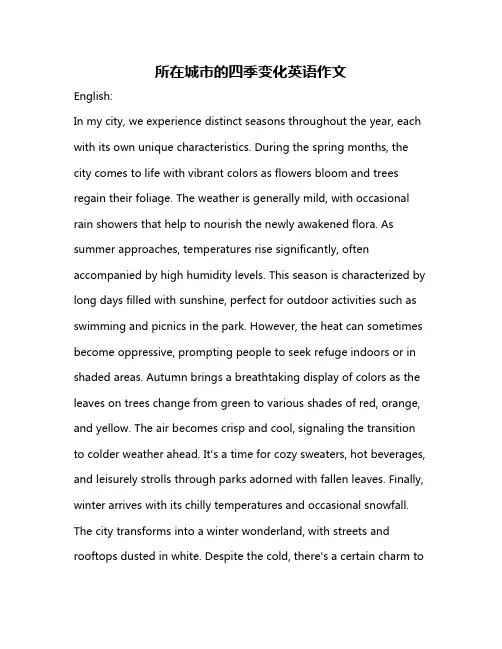 所在城市的四季变化英语作文

English:

In my city, we experience distinct seasons throughout the year, each with its own unique characteristics. During the spring months, the city comes to life with vibrant colors as flowers bloom and trees regain their foliage. The weather is generally mild, with occasional rain showers that help to nourish the newly awakened flora. As summer approaches, temperatures rise significantly, often accompanied by high humidity levels. This season is characterized by long days filled with sunshine, perfect for outdoor activities such as swimming and picnics in the park. However, the heat can sometimes become oppressive, prompting people to seek refuge indoors or in shaded areas. Autumn brings a breathtaking display of colors as the leaves on trees change from green to various shades of red, orange, and yellow. The air becomes crisp and cool, signaling the transition to colder weather ahead. It's a time for cozy sweaters, hot beverages, and leisurely strolls through parks adorned with fallen leaves. Finally, winter arrives with its chilly temperatures and occasional snowfall. The city transforms into a winter wonderland, with streets and rooftops dusted in white. Despite the cold, there's a certain charm to